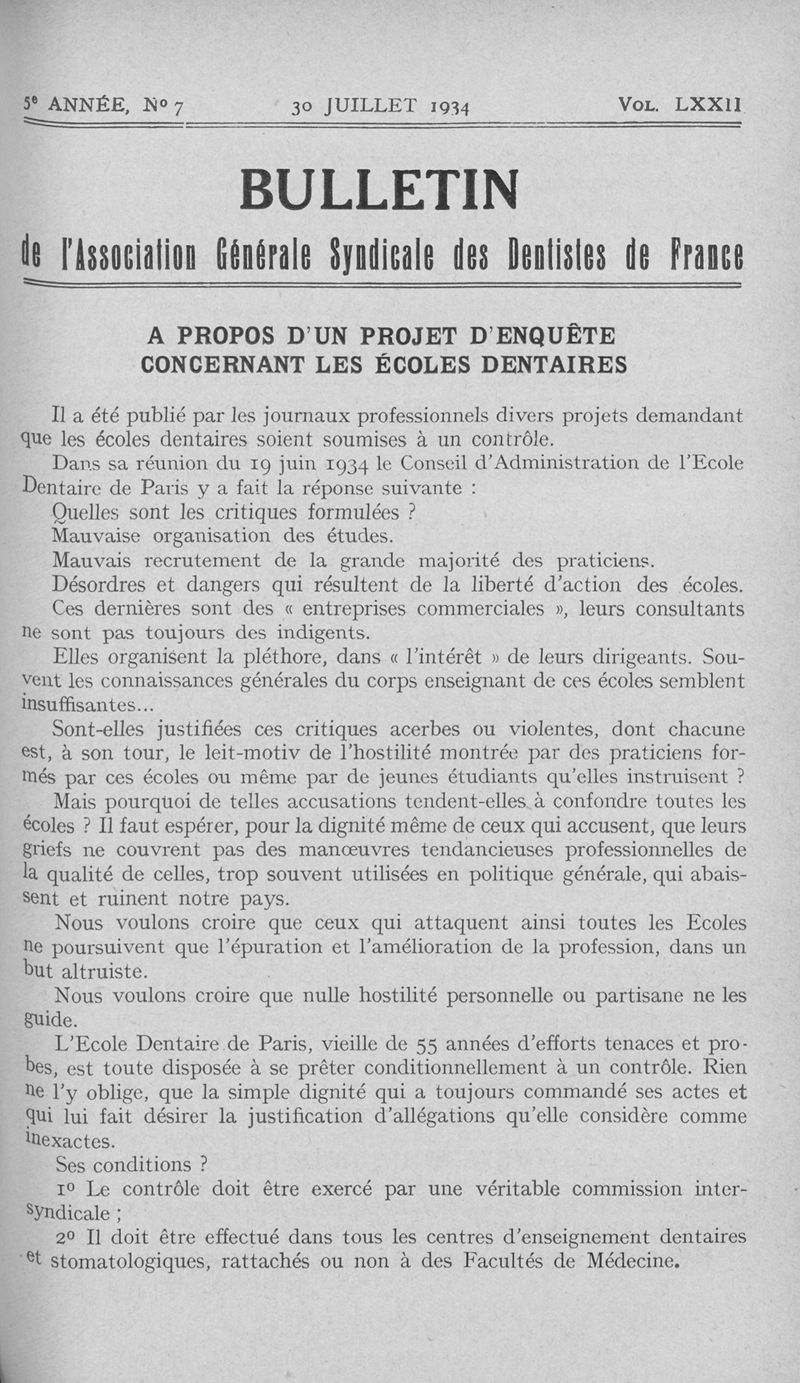 5e ANNÉE, No 7 30 JUILLET 1934 VOL. LXXII

BULLETIN

de l'Association Générale Syndicale des Dentistes de France

A PROPOS D'UN PROJET D'ENQUÊTE CONCERNANT LES ÉCOLES DENTAIRES

Il a été publié par les journaux professionnels divers projets demandant que les écoles dentaires soient soumises à un contrôle.

Dans sa réunion du 19 juin 1934 le Conseil d'Administration de l'Ecole Dentaire de Paris y a fait la réponse suivante :

Quelles sont les critiques formulées ?

Mauvaise organisation des études.

Mauvais recrutement de la grande majorité des praticiens.

Désordres et dangers qui résultent de la liberté d'action des écoles.

Ces dernières sont des « entreprises commerciales », leurs consultants ne sont pas toujours des indigents.

Elles organisent la pléthore, dans « l'intérêt » de leurs dirigeants. Souvent les connaissances générales du corps enseignant de ces écoles semblent insuffisantes...

Sont-elles justifiées ces critiques acerbes ou violentes, dont chacune est, à son tour, le leit-motiv de l'hostilité montrée par des praticiens formés par ces écoles ou même par de jeunes étudiants qu'elles instruisent ?

Mais pourquoi de telles accusations tendent-elles à confondre toutes les écoles ? Il faut espérer, pour la dignité même de ceux qui accusent, que leurs griefs ne couvrent pas des manœuvres tendancieuses professionnelles de la qualité de celles, trop souvent utilisées en politique générale, qui abaissent et ruinent notre pays.

Nous voulons croire que ceux qui attaquent ainsi toutes les Ecoles ne poursuivent que l'épuration et l'amélioration de la profession, dans un but altruiste.

Nous voulons croire que nulle hostilité personnelle ou partisane ne les guide.

L'Ecole Dentaire de Paris, vieille de 55 années d'efforts tenaces et probes, est toute disposée à se prêter conditionnellement à un contrôle. Rien ne l'y oblige, que la simple dignité qui a toujours commandé ses actes et qui lui fait désirer la justification d'allégations qu'elle considère comme inexactes.

Ses conditions ?

1o Le contrôle doit être exercé par une véritable commission intersyndicale ;

2o Il doit être effectué dans tous les centres d'enseignement dentaires et stomatologiques, rattachés ou non à des Facultés de Médecine.